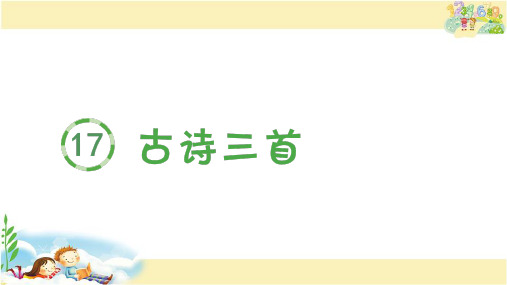 17 古诗三首